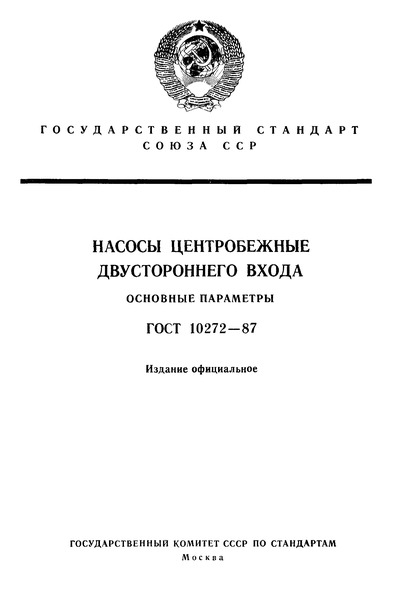 ГОСУДАРСТВЕННЫЙ СТАНДАРТ СОЮЗА ССР

НАСОСЫ ЦЕНТРОБЕЖНЫЕ ДВУСТОРОННЕГО ВХОДА

ОСНОВНЫЕ ПАРАМЕТРЫ

ГОСТ 10272—87

Издание официальное

ГОСУДАРСТВЕННЫЙ КОМИТЕТ СССР ПО СТАНДАРТАМ

Москва